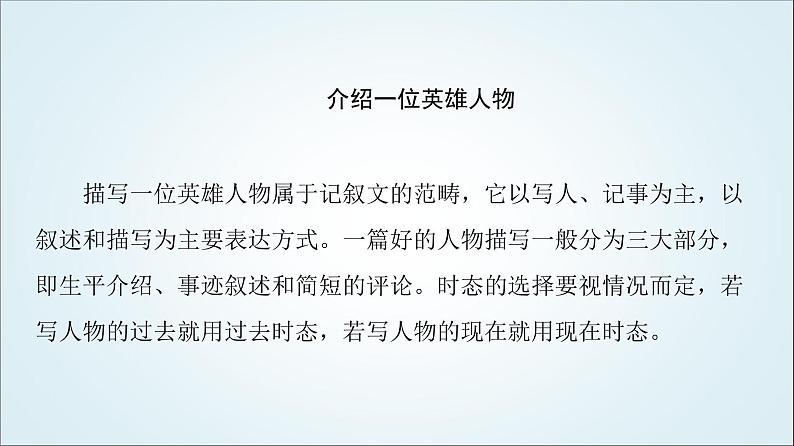 介绍一位英雄人物

描写一位英雄人物属于记叙文的范畴，它以写人、记事为主，以叙述和描写为主要表达方式。一篇好的人物描写一般分为三大部分，即生平介绍、事迹叙述和简短的评论。时态的选择要视情况而定，若写人物的过去就用过去时态，若写人物的现在就用现在时态。